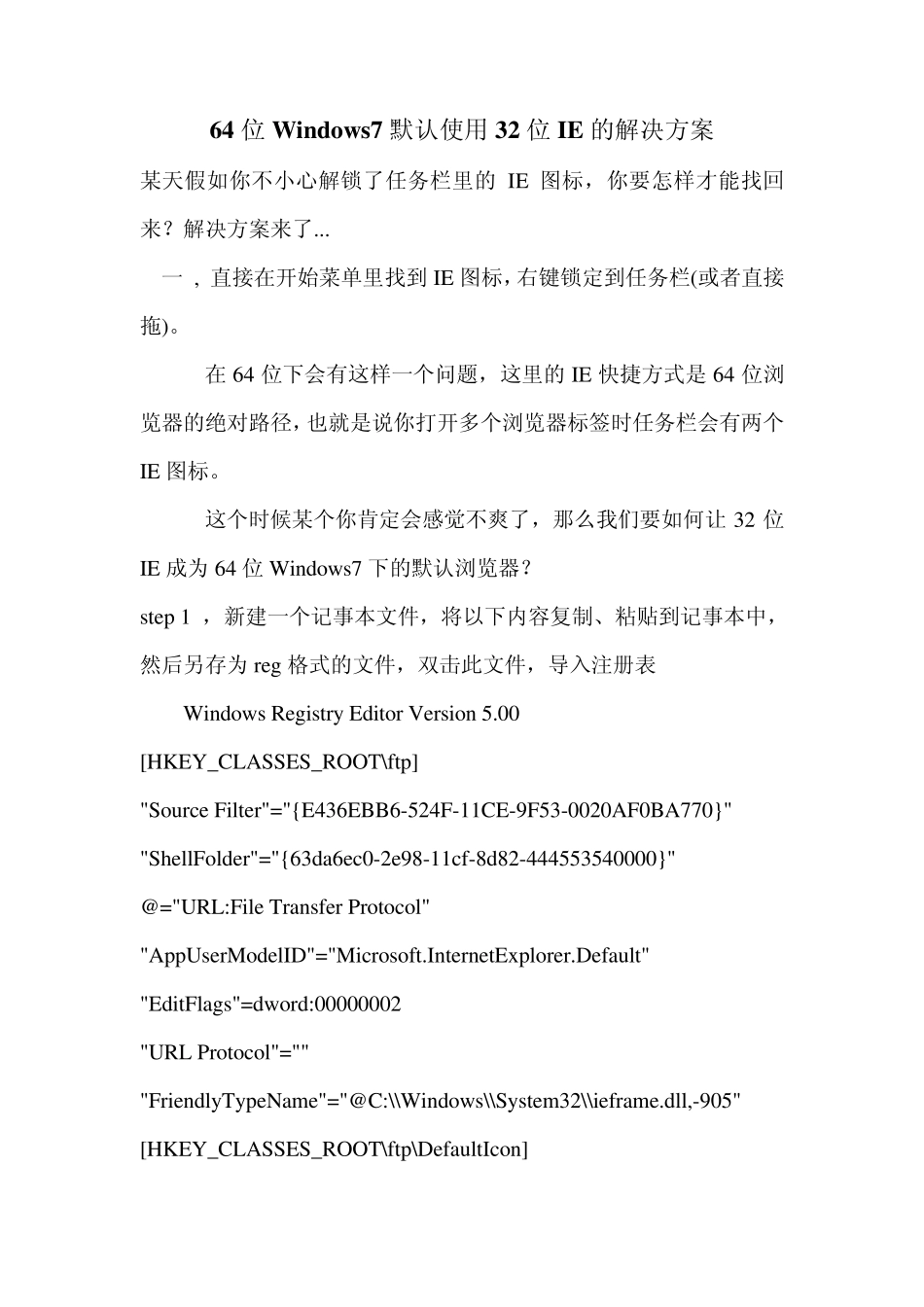 64位Windows7默认使用32位IE的解决方案

某天假如你不小心解锁了任务栏里的IE图标，你要怎样才能找回来？解决方案来了...

一，直接在开始菜单里找到IE图标，右键锁定到任务栏(或者直接拖)。

在64位下会有这样一个问题，这里的IE快捷方式是64位浏览器的绝对路径，也就是说你打开多个浏览器标签时任务栏会有两个IE图标。

这个时候某个你肯定会感觉不爽了，那么我们要如何让32位IE成为64位Windows7下的默认浏览器？

step 1，新建一个记事本文件，将以下内容复制、粘贴到记事本中，然后另存为reg格式的文件，双击此文件，导入注册表

Windows Registry Editor Version 5.00

[HKEY_CLASSES_ROOT\ftp]

"Source Filter"="{E436EBB6-524F-11CE-9F53-0020AF0BA770}"

"ShellFolder"="{63da6ec0-2e98-11cf-8d82-444553540000}"

@="URL:File Transfer Protocol"

"AppUserModelID"="Microsoft.InternetExplorer.Default"

"EditFlags"=dword:00000002

"URL Protocol"=""

"FriendlyTypeName"="@C:\\Windows\\System32\\ieframe.dll,-905"

[HKEY_CLASSES_ROOT\ftp\DefaultIcon]